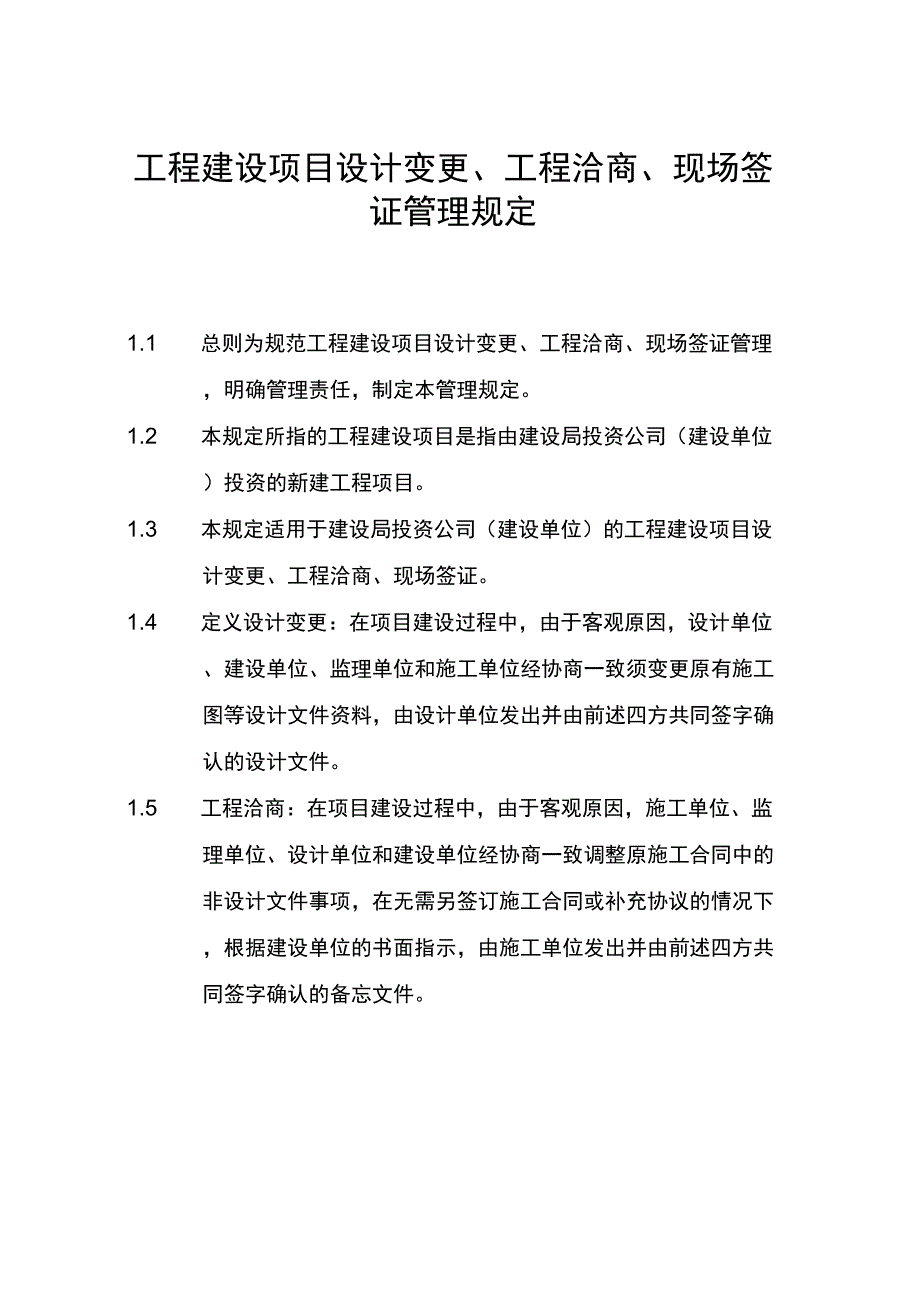 工程建设项目设计变更、工程洽商、现场签证管理规定

1.1 总则为规范工程建设项目设计变更、工程洽商、现场签证管理，明确管理责任，制定本管理规定。

1.2 本规定所指的工程建设项目是指由建设局投资公司（建设单位）投资的新建工程项目。

1.3 本规定适用于建设局投资公司（建设单位）的工程建设项目设计变更、工程洽商、现场签证。

1.4 定义设计变更：在项目建设过程中，由于客观原因，设计单位、建设单位、监理单位和施工单位经协商一致须变更原有施工图等设计文件资料，由设计单位发出并由前述四方共同签字确认的设计文件。

1.5 工程洽商：在项目建设过程中，由于客观原因，施工单位、监理单位、设计单位和建设单位经协商一致调整原施工合同中的非设计文件事项，在无需另签订施工合同或补充协议的情况下，根据建设单位的书面指示，由施工单位发出并由前述四方共同签字确认的备忘文件。